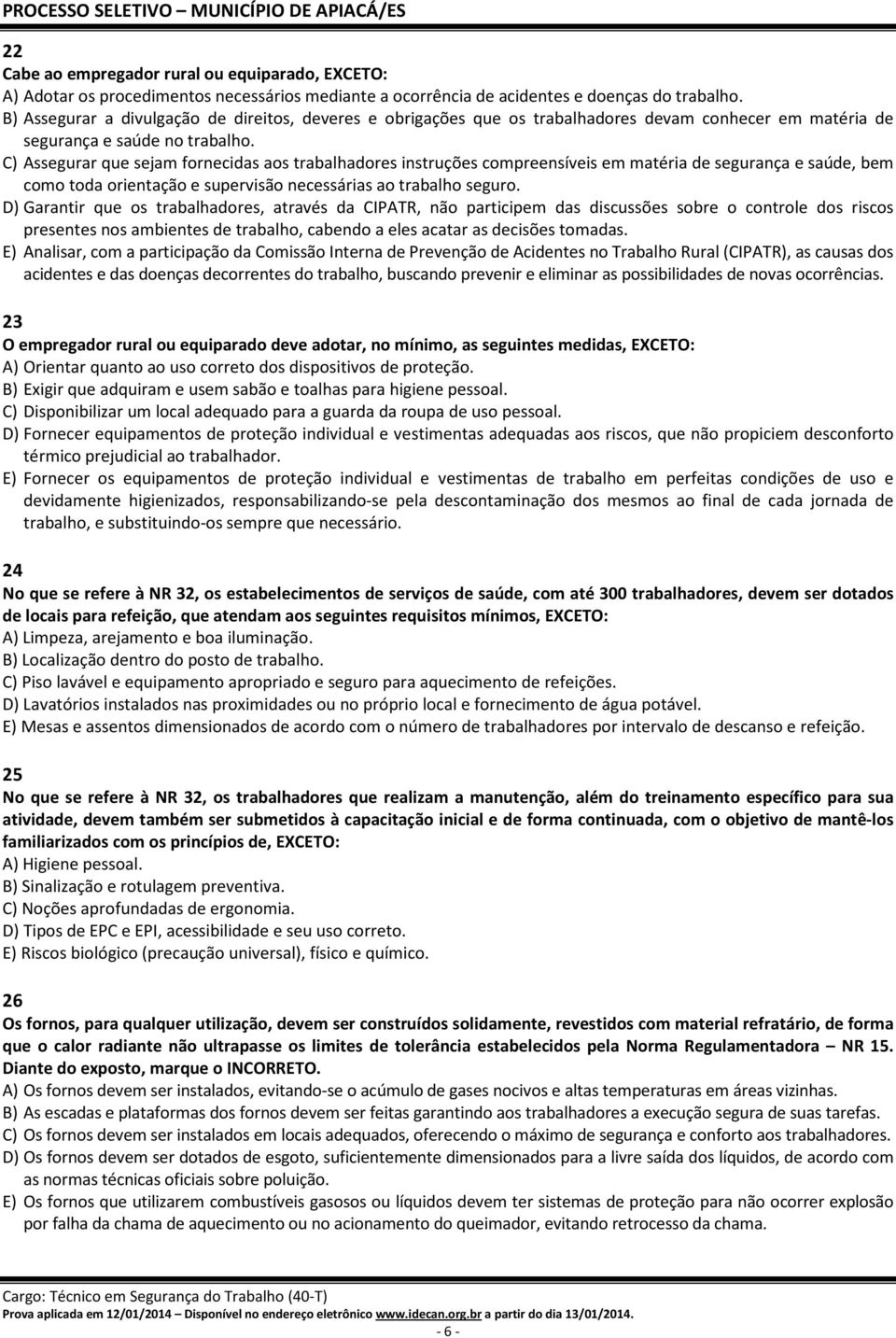 PROCESSO SELETIVO – MUNICÍPIO DE APIACÁ/ES

22
Cabe ao empregador rural ou equiparado, EXCETO:
A) Adotar os procedimentos necessários mediante a ocorrência de acidentes e doenças do trabalho.
B) Assegurar a divulgação de direitos, deveres e obrigações que os trabalhadores devam conhecer em matéria de segurança e saúde no trabalho.
C) Assegurar que sejam fornecidas aos trabalhadores instruções compreensíveis em matéria de segurança e saúde, bem como toda orientação e supervisão necessárias ao trabalho seguro.
D) Garantir que os trabalhadores, através da CIPATR, não participem das discussões sobre o controle dos riscos presentes nos ambientes de trabalho, cabendo a eles acatar as decisões tomadas.
E) Analisar, com a participação da Comissão Interna de Prevenção de Acidentes no Trabalho Rural (CIPATR), as causas dos acidentes e das doenças decorrentes do trabalho, buscando prevenir e eliminar as possibilidades de novas ocorrências.

23
O empregador rural ou equiparado deve adotar, no mínimo, as seguintes medidas, EXCETO:
A) Orientar quanto ao uso correto dos dispositivos de proteção.
B) Exigir que adquiram e usem sabão e toalhas para higiene pessoal.
C) Disponibilizar um local adequado para a guarda da roupa de uso pessoal.
D) Fornecer equipamentos de proteção individual e vestimentas adequadas aos riscos, que não propiciem desconforto térmico prejudicial ao trabalhador.
E) Fornecer os equipamentos de proteção individual e vestimentas de trabalho em perfeitas condições de uso e devidamente higienizados, responsabilizando-se pela descontaminação dos mesmos ao final de cada jornada de trabalho, e substituindo-os sempre que necessário.

24
No que se refere à NR 32, os estabelecimentos de serviços de saúde, com até 300 trabalhadores, devem ser dotados de locais para refeição, que atendam aos seguintes requisitos mínimos, EXCETO:
A) Limpeza, arejamento e boa iluminação.
B) Localização dentro do posto de trabalho.
C) Piso lavável e equipamento apropriado e seguro para aquecimento de refeições.
D) Lavatórios instalados nas proximidades ou no próprio local e fornecimento de água potável.
E) Mesas e assentos dimensionados de acordo com o número de trabalhadores por intervalo de descanso e refeição.

25
No que se refere à NR 32, os trabalhadores que realizam a manutenção, além do treinamento específico para sua atividade, devem também ser submetidos à capacitação inicial e de forma continuada, com o objetivo de mantê-los familiarizados com os princípios de, EXCETO:
A) Higiene pessoal.
B) Sinalização e rotulagem preventiva.
C) Noções aprofundadas de ergonomia.
D) Tipos de EPC e EPI, acessibilidade e seu uso correto.
E) Riscos biológico (precaução universal), físico e químico.

26
Os fornos, para qualquer utilização, devem ser construídos solidamente, revestidos com material refratário, de forma que o calor radiante não ultrapasse os limites de tolerância estabelecidos pela Norma Regulamentadora – NR 15. Diante do exposto, marque o INCORRETO.
A) Os fornos devem ser instalados, evitando-se o acúmulo de gases nocivos e altas temperaturas em áreas vizinhas.
B) As escadas e plataformas dos fornos devem ser feitas garantindo aos trabalhadores a execução segura de suas tarefas.
C) Os fornos devem ser instalados em locais adequados, oferecendo o máximo de segurança e conforto aos trabalhadores.
D) Os fornos devem ser dotados de esgoto, suficientemente dimensionados para a livre saída dos líquidos, de acordo com as normas técnicas oficiais sobre poluição.
E) Os fornos que utilizarem combustíveis gasosos ou líquidos devem ter sistemas de proteção para não ocorrer explosão por falha da chama de aquecimento ou no acionamento do queimador, evitando retrocesso da chama.

Cargo: Técnico em Segurança do Trabalho (40-T)
Prova aplicada em 12/01/2014 – Disponível no endereço eletrônico www.idecan.org.br a partir do dia 13/01/2014.
- 6 -